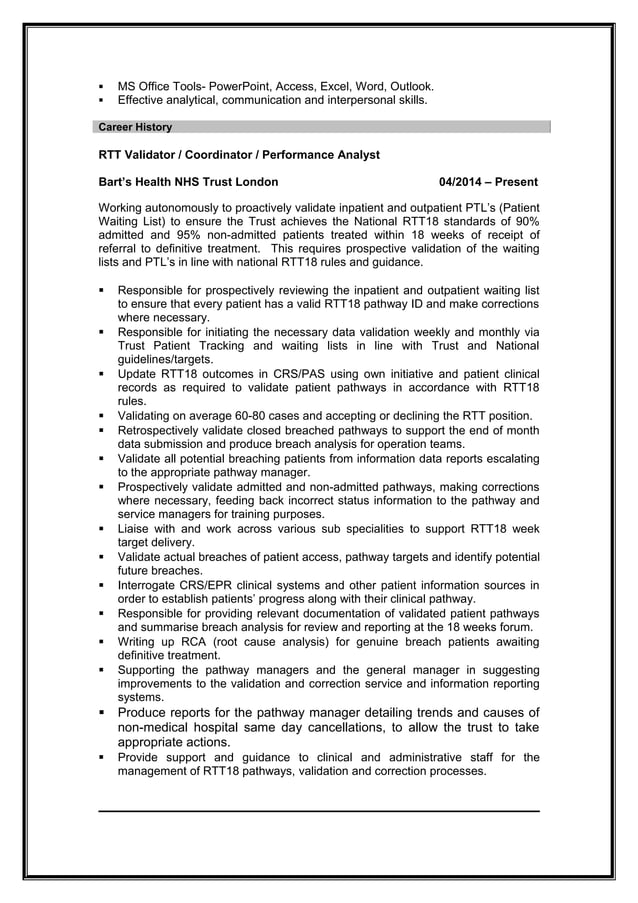 ▪ MS Office Tools- PowerPoint, Access, Excel, Word, Outlook.
▪ Effective analytical, communication and interpersonal skills.

Career History

RTT Validator / Coordinator / Performance Analyst

Bart's Health NHS Trust London 04/2014 – Present

Working autonomously to proactively validate inpatient and outpatient PTL's (Patient Waiting List) to ensure the Trust achieves the National RTT18 standards of 90% admitted and 95% non-admitted patients treated within 18 weeks of receipt of referral to definitive treatment. This requires prospective validation of the waiting lists and PTL's in line with national RTT18 rules and guidance.

▪ Responsible for prospectively reviewing the inpatient and outpatient waiting list to ensure that every patient has a valid RTT18 pathway ID and make corrections where necessary.
▪ Responsible for initiating the necessary data validation weekly and monthly via Trust Patient Tracking and waiting lists in line with Trust and National guidelines/targets.
▪ Update RTT18 outcomes in CRS/PAS using own initiative and patient clinical records as required to validate patient pathways in accordance with RTT18 rules.
▪ Validating on average 60-80 cases and accepting or declining the RTT position.
▪ Retrospectively validate closed breached pathways to support the end of month data submission and produce breach analysis for operation teams.
▪ Validate all potential breaching patients from information data reports escalating to the appropriate pathway manager.
▪ Prospectively validate admitted and non-admitted pathways, making corrections where necessary, feeding back incorrect status information to the pathway and service managers for training purposes.
▪ Liaise with and work across various sub specialities to support RTT18 week target delivery.
▪ Validate actual breaches of patient access, pathway targets and identify potential future breaches.
▪ Interrogate CRS/EPR clinical systems and other patient information sources in order to establish patients' progress along with their clinical pathway.
▪ Responsible for providing relevant documentation of validated patient pathways and summarise breach analysis for review and reporting at the 18 weeks forum.
▪ Writing up RCA (root cause analysis) for genuine breach patients awaiting definitive treatment.
▪ Supporting the pathway managers and the general manager in suggesting improvements to the validation and correction service and information reporting systems.
▪ Produce reports for the pathway manager detailing trends and causes of non-medical hospital same day cancellations, to allow the trust to take appropriate actions.
▪ Provide support and guidance to clinical and administrative staff for the management of RTT18 pathways, validation and correction processes.